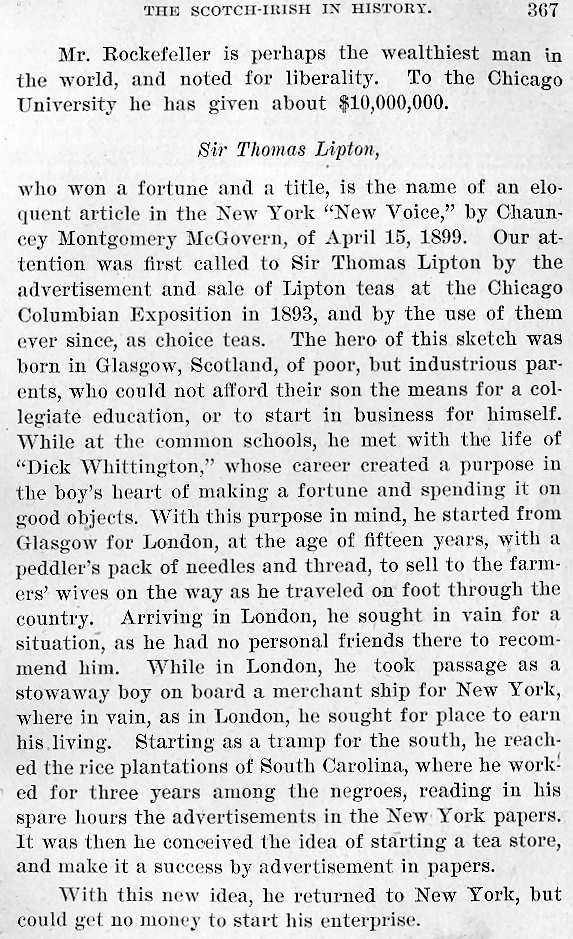 THE SCOTCH-IRISH IN HISTORY. 367

Mr. Rockefeller is perhaps the wealthiest man in the world, and noted for liberality. To the Chicago University he has given about $10,000,000.

Sir Thomas Lipton,

who won a fortune and a title, is the name of an eloquent article in the New York "New Voice," by Chauncey Montgomery McGovern, of April 15, 1899. Our attention was first called to Sir Thomas Lipton by the advertisement and sale of Lipton teas at the Chicago Columbian Exposition in 1893, and by the use of them ever since, as choice teas. The hero of this sketch was born in Glasgow, Scotland, of poor, but industrious parents, who could not afford their son the means for a collegiate education, or to start in business for himself. While at the common schools, he met with the life of "Dick Whittington," whose career created a purpose in the boy's heart of making a fortune and spending it on good objects. With this purpose in mind, he started from Glasgow for London, at the age of fifteen years, with a peddler's pack of needles and thread, to sell to the farmers' wives on the way as he traveled on foot through the country. Arriving in London, he sought in vain for a situation, as he had no personal friends there to recommend him. While in London, he took passage as a stowaway boy on board a merchant ship for New York, where in vain, as in London, he sought for place to earn his living. Starting as a tramp for the south, he reached the rice plantations of South Carolina, where he worked for three years among the negroes, reading in his spare hours the advertisements in the New York papers. It was then he conceived the idea of starting a tea store, and make it a success by advertisement in papers.

With this new idea, he returned to New York, but could get no money to start his enterprise.